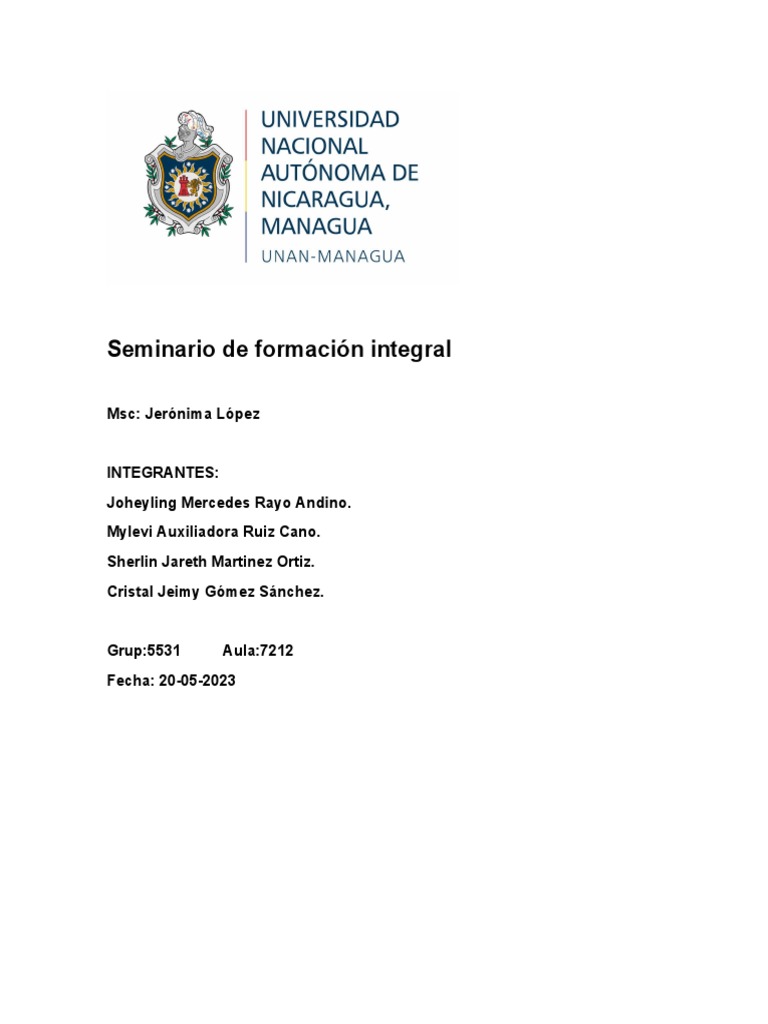 UNIVERSIDAD NACIONAL AUTÓNOMA DE NICARAGUA, MANAGUA
UNAN-MANAGUA

Seminario de formación integral

Msc: Jerónima López

INTEGRANTES:
Joheyling Mercedes Rayo Andino.
Mylevi Auxiliadora Ruiz Cano.
Sherlin Jareth Martinez Ortiz.
Cristal Jeimy Gómez Sánchez.

Grup:5531 Aula:7212
Fecha: 20-05-2023